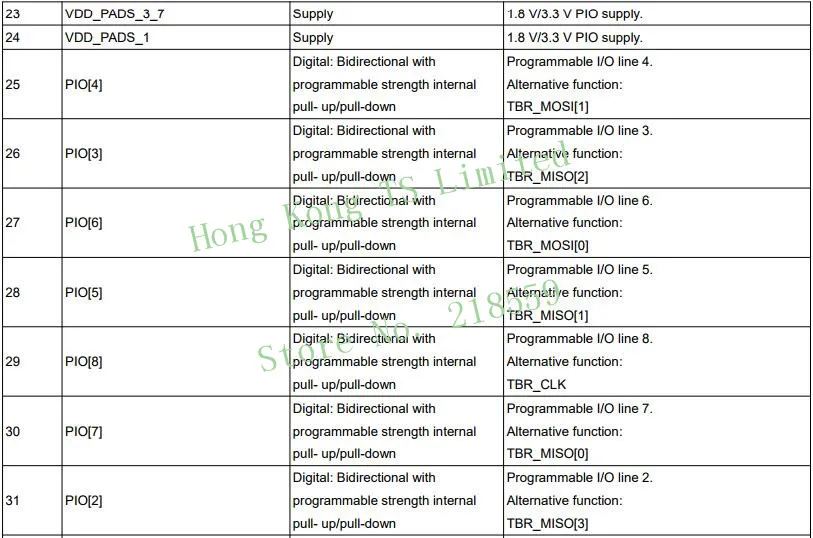 | 23 | VDD_PADS_3_7 | Supply | 1.8 V/3.3 V PIO supply. |
|---|---|---|---|
| 24 | VDD_PADS_1 | Supply | 1.8 V/3.3 V PIO supply. |
| 25 | PIO[4] | Digital: Bidirectional with programmable strength internal pull- up/pull-down | Programmable I/O line 4. Alternative function: TBR_MOSI[1] |
| 26 | PIO[3] | Digital: Bidirectional with programmable strength internal pull- up/pull-down | Programmable I/O line 3. Alternative function: TBR_MISO[2] |
| 27 | PIO[6] | Digital: Bidirectional with programmable strength internal pull- up/pull-down | Programmable I/O line 6. Alternative function: TBR_MOSI[0] |
| 28 | PIO[5] | Digital: Bidirectional with programmable strength internal pull- up/pull-down | Programmable I/O line 5. Alternative function: TBR_MISO[1] |
| 29 | PIO[8] | Digital: Bidirectional with programmable strength internal pull- up/pull-down | Programmable I/O line 8. Alternative function: TBR_CLK |
| 30 | PIO[7] | Digital: Bidirectional with programmable strength internal pull- up/pull-down | Programmable I/O line 7. Alternative function: TBR_MISO[0] |
| 31 | PIO[2] | Digital: Bidirectional with programmable strength internal pull- up/pull-down | Programmable I/O line 2. Alternative function: TBR_MISO[3] |

Hong Kong TS Limited
Store No. 218559